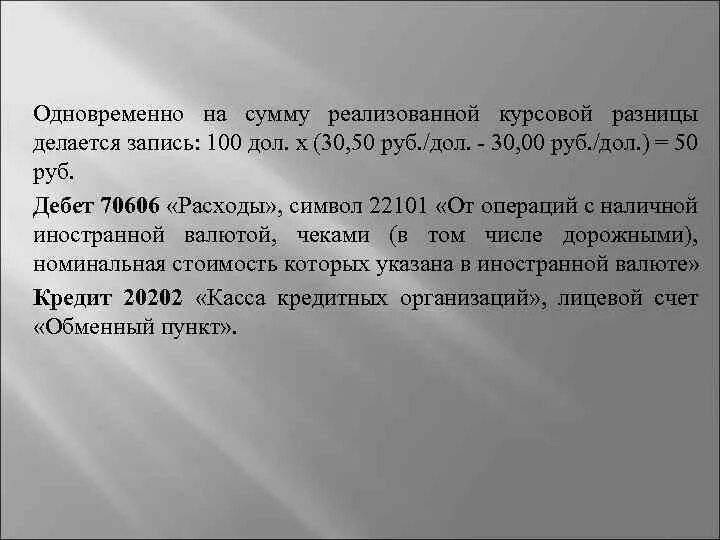 Одновременно на сумму реализованной курсовой разницы делается запись: 100 дол. х (30,50 руб./дол. - 30,00 руб./дол.) = 50 руб.

Дебет 70606 «Расходы», символ 22101 «От операций с наличной иностранной валютой, чеками (в том числе дорожными), номинальная стоимость которых указана в иностранной валюте»

Кредит 20202 «Касса кредитных организаций», лицевой счет «Обменный пункт».